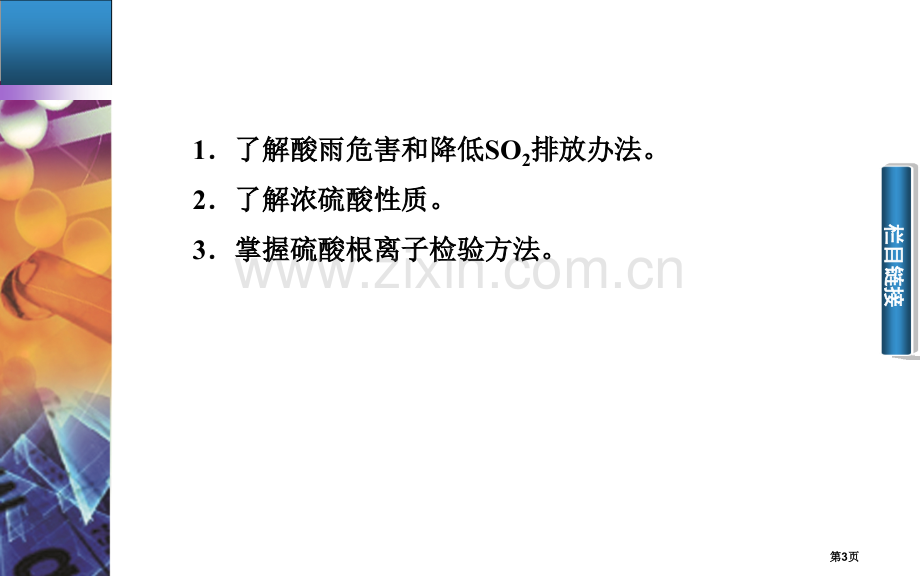 1．了解酸雨危害和降低$SO_2$排放办法。

2．了解浓硫酸性质。

3．掌握硫酸根离子检验方法。

www.zixin.com.cn

栏目链接

第3页